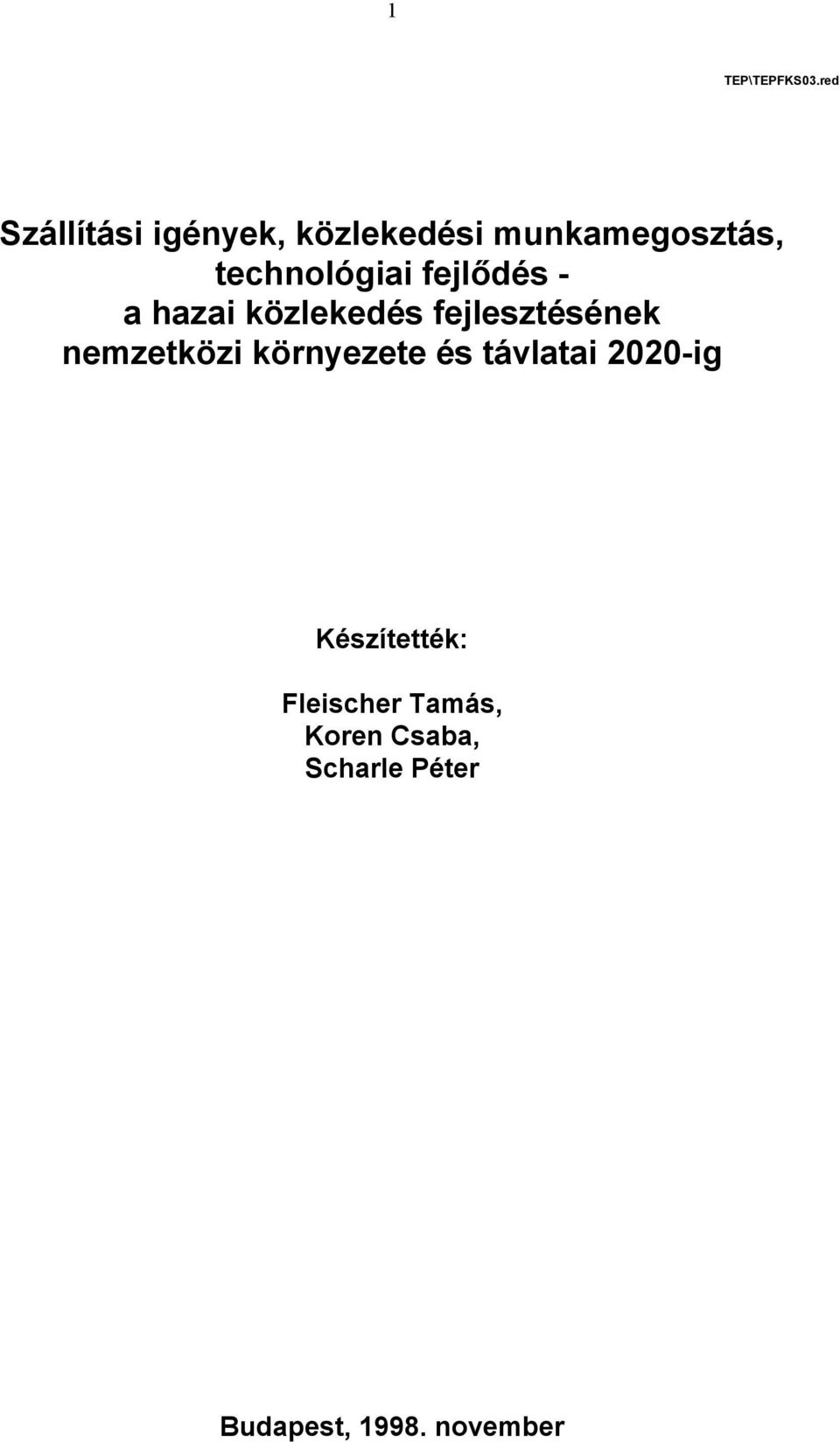 1

TEP\TEPFKS03.red

Szállítási igények, közlekedési munkamegosztás, technológiai fejlődés - a hazai közlekedés fejlesztésének nemzetközi környezete és távlatai 2020-ig

Készítették:

Fleischer Tamás,
Koren Csaba,
Scharle Péter

Budapest, 1998. november